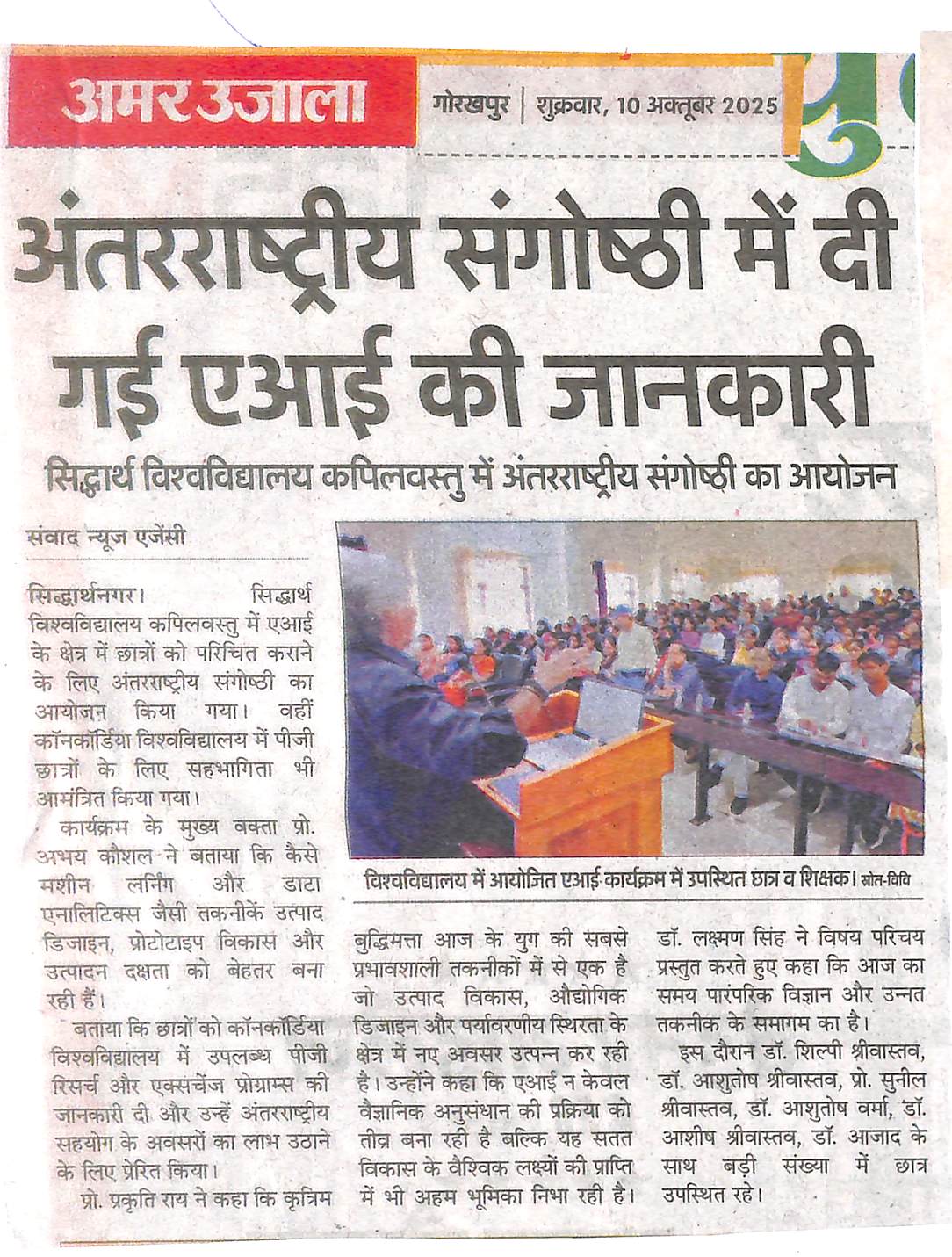 अमर उजाला

गोरखपुर | शुक्रवार, 10 अक्तूबर 2025

अंतरराष्ट्रीय संगोष्ठी में दी गई एआई की जानकारी

सिद्धार्थ विश्वविद्यालय कपिलवस्तु में अंतरराष्ट्रीय संगोष्ठी का आयोजन

संवाद न्यूज एजेंसी

सिद्धार्थनगर। सिद्धार्थ विश्वविद्यालय कपिलवस्तु में एआई के क्षेत्र में छात्रों को परिचित कराने के लिए अंतरराष्ट्रीय संगोष्ठी का आयोजन किया गया। वहीं कॉनकॉर्डिया विश्वविद्यालय में पीजी छात्रों के लिए सहभागिता भी आमंत्रित किया गया।

कार्यक्रम के मुख्य वक्ता प्रो. अभय कौशल ने बताया कि कैसे मशीन लर्निंग और डाटा एनालिटिक्स जैसी तकनीकें उत्पाद डिजाइन, प्रोटोटाइप विकास और उत्पादन दक्षता को बेहतर बना रही हैं।

बताया कि छात्रों को कॉनकॉर्डिया विश्वविद्यालय में उपलब्ध पीजी रिसर्च और एक्सचेंज प्रोग्राम्स की जानकारी दी और उन्हें अंतरराष्ट्रीय सहयोग के अवसरों का लाभ उठाने के लिए प्रेरित किया।

प्रो. प्रकृति राय ने कहा कि कृत्रिम बुद्धिमत्ता आज के युग की सबसे प्रभावशाली तकनीकों में से एक है जो उत्पाद विकास, औद्योगिक डिजाइन और पर्यावरणीय स्थिरता के क्षेत्र में नए अवसर उत्पन्न कर रही है। उन्होंने कहा कि एआई न केवल वैज्ञानिक अनुसंधान की प्रक्रिया को तीव्र बना रही है बल्कि यह सतत विकास के वैश्विक लक्ष्यों की प्राप्ति में भी अहम भूमिका निभा रही है।

विश्वविद्यालय में आयोजित एआई कार्यक्रम में उपस्थित छात्र व शिक्षक। स्रोत-विवि

डॉ. लक्ष्मण सिंह ने विषय परिचय प्रस्तुत करते हुए कहा कि आज का समय पारंपरिक विज्ञान और उन्नत तकनीक के समागम का है।

इस दौरान डॉ. शिल्पी श्रीवास्तव, डॉ. आशुतोष श्रीवास्तव, प्रो. सुनील श्रीवास्तव, डॉ. आशुतोष वर्मा, डॉ. आशीष श्रीवास्तव, डॉ. आजाद के साथ बड़ी संख्या में छात्र उपस्थित रहे।